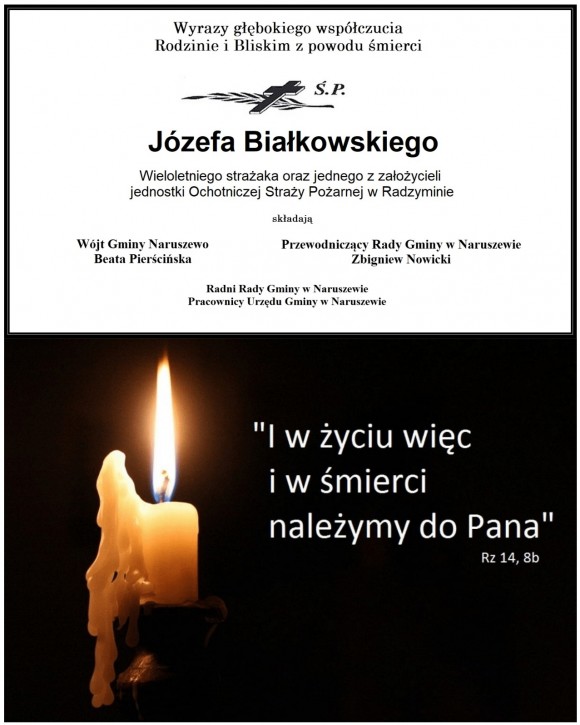 Wyrazy głębokiego współczucia
Rodzinie i Bliskim z powodu śmierci

Ś.P.

Józefa Białkowskiego

Wieloletniego strażaka oraz jednego z założycieli
jednostki Ochotniczej Straży Pożarnej w Radzyminie

składają

Wójt Gminy Naruszewo
Beata Pierścińska

Przewodniczący Rady Gminy w Naruszewie
Zbigniew Nowicki

Radni Rady Gminy w Naruszewie
Pracownicy Urzędu Gminy w Naruszewie

"I w życiu więc
i w śmierci
należymy do Pana"
Rz 14, 8b